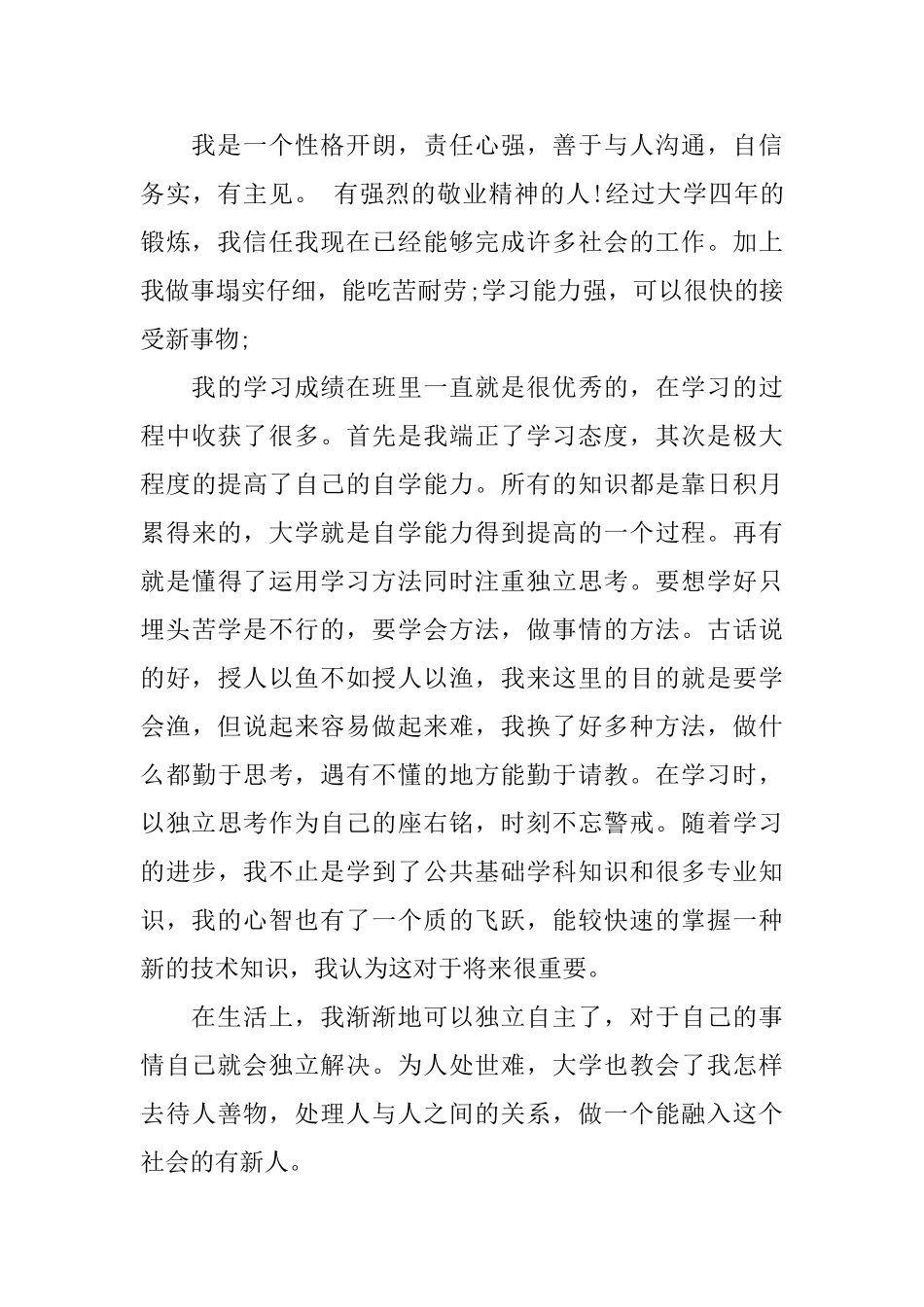 我是一个性格开朗，责任心强，善于与人沟通，自信务实，有主见。 有强烈的敬业精神的人!经过大学四年的锻炼，我信任我现在已经能够完成许多社会的工作。加上我做事塌实仔细，能吃苦耐劳;学习能力强，可以很快的接受新事物;

我的学习成绩在班里一直就是很优秀的，在学习的过程中收获了很多。首先是我端正了学习态度，其次是极大程度的提高了自己的自学能力。所有的知识都是靠日积月累得来的，大学就是自学能力得到提高的一个过程。再有就是懂得了运用学习方法同时注重独立思考。要想学好只埋头苦学是不行的，要学会方法，做事情的方法。古话说的好，授人以鱼不如授人以渔，我来这里的目的就是要学会渔，但说起来容易做起来难，我换了好多种方法，做什么都勤于思考，遇有不懂的地方能勤于请教。在学习时，以独立思考作为自己的座右铭，时刻不忘警戒。随着学习的进步，我不止是学到了公共基础学科知识和很多专业知识，我的心智也有了一个质的飞跃，能较快速的掌握一种新的技术知识，我认为这对于将来很重要。

在生活上，我渐渐地可以独立自主了，对于自己的事情自己就会独立解决。为人处世难，大学也教会了我怎样去待人善物，处理人与人之间的关系，做一个能融入这个社会的有新人。